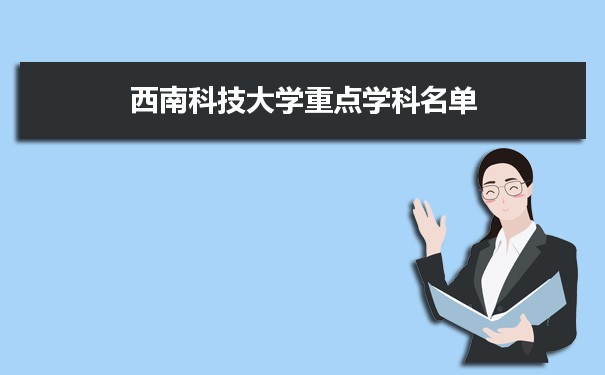 西南科技大学重点学科名单